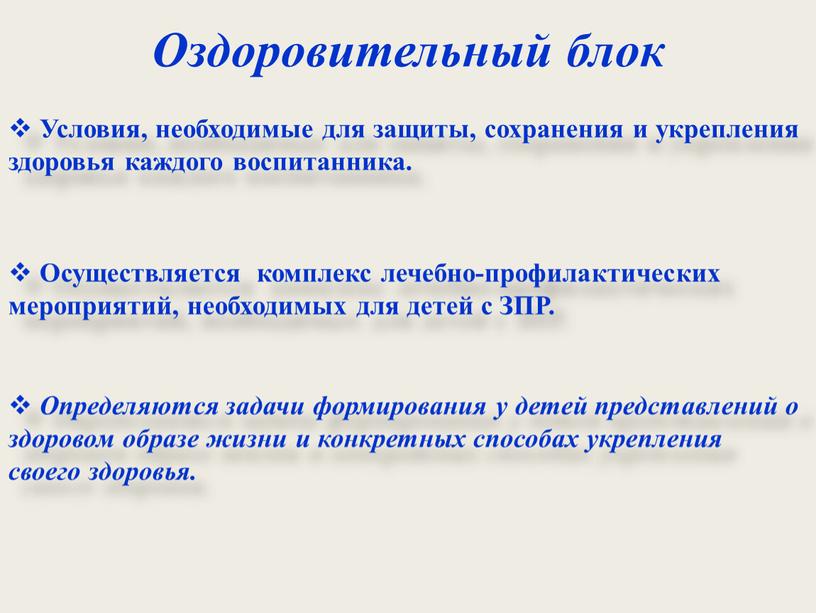 Оздоровительный блок

❖ Условия, необходимые для защиты, сохранения и укрепления здоровья каждого воспитанника.

❖ Осуществляется комплекс лечебно-профилактических мероприятий, необходимых для детей с ЗПР.

❖ Определяются задачи формирования у детей представлений о здоровом образе жизни и конкретных способах укрепления своего здоровья.